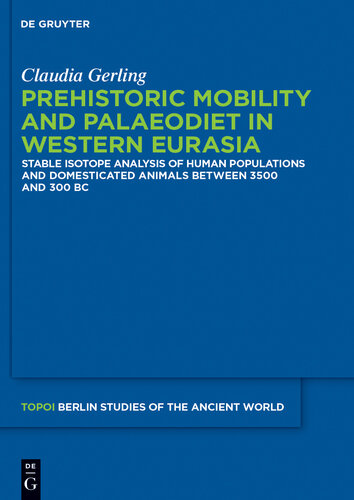 DE GRUYTER

Claudia Gerling

PREHISTORIC MOBILITY AND PALAEODIET IN WESTERN EURASIA

STABLE ISOTOPE ANALYSIS OF HUMAN POPULATIONS AND DOMESTICATED ANIMALS BETWEEN 3500 AND 300 BC

TOPOI BERLIN STUDIES OF THE ANCIENT WORLD

DE
G